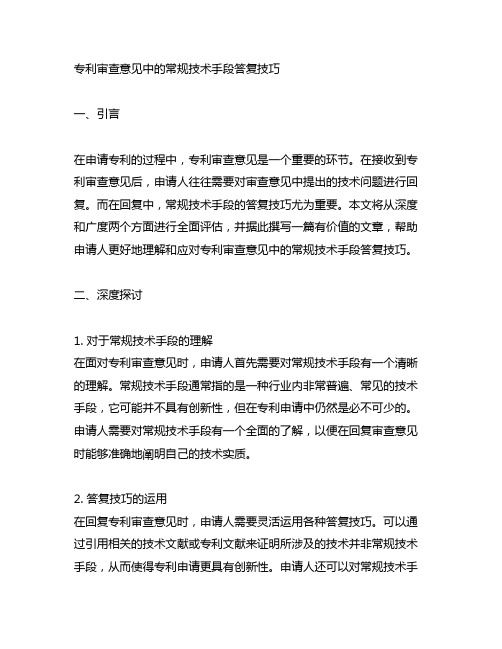 专利审查意见中的常规技术手段答复技巧

一、引言

在申请专利的过程中，专利审查意见是一个重要的环节。在接收到专利审查意见后，申请人往往需要对审查意见中提出的技术问题进行回复。而在回复中，常规技术手段的答复技巧尤为重要。本文将从深度和广度两个方面进行全面评估，并据此撰写一篇有价值的文章，帮助申请人更好地理解和应对专利审查意见中的常规技术手段答复技巧。

二、深度探讨

1. 对于常规技术手段的理解
在面对专利审查意见时，申请人首先需要对常规技术手段有一个清晰的理解。常规技术手段通常指的是一种行业内非常普遍、常见的技术手段，它可能并不具有创新性，但在专利申请中仍然是必不可少的。申请人需要对常规技术手段有一个全面的了解，以便在回复审查意见时能够准确地阐明自己的技术实质。

2. 答复技巧的运用
在回复专利审查意见时，申请人需要灵活运用各种答复技巧。可以通过引用相关的技术文献或专利文献来证明所涉及的技术并非常规技术手段，从而使得专利申请更具有创新性。申请人还可以对常规技术手